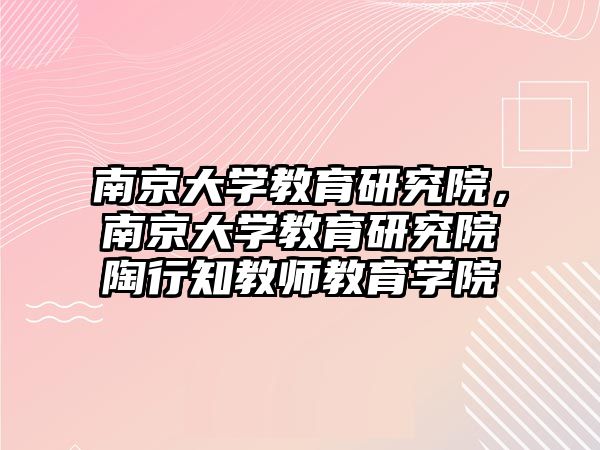 南京大学教育研究院，南京大学教育研究院陶行知教师教育学院